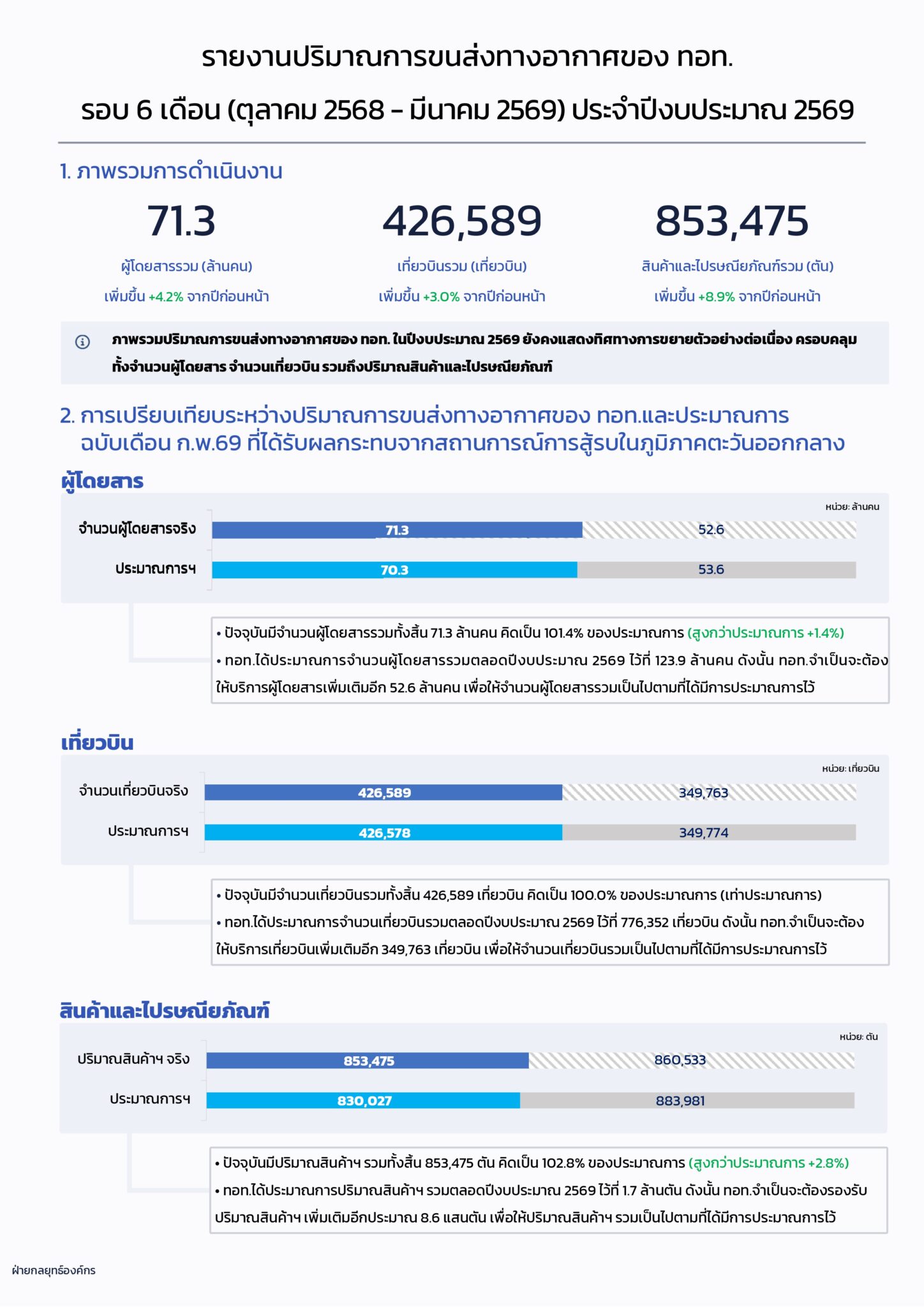 รายงานปริมาณการขนส่งทางอากาศของ ทอท.

รอบ 6 เดือน (ตุลาคม 2568 – มีนาคม 2569) ประจำปีงบประมาณ 2569

1. ภาพรวมการดำเนินงาน

71.3
ผู้โดยสารรวม (ล้านคน)
เพิ่มขึ้น +4.2% จากปีก่อนหน้า

426,589
เที่ยวบินรวม (เที่ยวบิน)
เพิ่มขึ้น +3.0% จากปีก่อนหน้า

853,475
สินค้าและไปรษณียภัณฑ์รวม (ตัน)
เพิ่มขึ้น +8.9% จากปีก่อนหน้า

ภาพรวมปริมาณการขนส่งทางอากาศของ ทอท. ในปีงบประมาณ 2569 ยังคงแสดงทิศทางการขยายตัวอย่างต่อเนื่อง ครอบคลุมทั้งจำนวนผู้โดยสาร จำนวนเที่ยวบิน รวมถึงปริมาณสินค้าและไปรษณียภัณฑ์

2. การเปรียบเทียบระหว่างปริมาณการขนส่งทางอากาศของ ทอท.และประมาณการ ฉบับเดือน ก.พ.69 ที่ได้รับผลกระทบจากสถานการณ์การสู้รบในภูมิภาคตะวันออกกลาง

ผู้โดยสาร

หน่วย: ล้านคน
จำนวนผู้โดยสารจริง 71.3 52.6
ประมาณการฯ 70.3 53.6

• ปัจจุบันมีจำนวนผู้โดยสารรวมทั้งสิ้น 71.3 ล้านคน คิดเป็น 101.4% ของประมาณการ (สูงกว่าประมาณการ +1.4%)
• ทอท.ได้ประมาณการจำนวนผู้โดยสารรวมตลอดปีงบประมาณ 2569 ไว้ที่ 123.9 ล้านคน ดังนั้น ทอท.จำเป็นจะต้องให้บริการผู้โดยสารเพิ่มเติมอีก 52.6 ล้านคน เพื่อให้จำนวนผู้โดยสารรวมเป็นไปตามที่ได้มีการประมาณการไว้

เที่ยวบิน

หน่วย: เที่ยวบิน
จำนวนเที่ยวบินจริง 426,589 349,763
ประมาณการฯ 426,578 349,774

• ปัจจุบันมีจำนวนเที่ยวบินรวมทั้งสิ้น 426,589 เที่ยวบิน คิดเป็น 100.0% ของประมาณการ (เท่าประมาณการ)
• ทอท.ได้ประมาณการจำนวนเที่ยวบินรวมตลอดปีงบประมาณ 2569 ไว้ที่ 776,352 เที่ยวบิน ดังนั้น ทอท.จำเป็นจะต้องให้บริการเที่ยวบินเพิ่มเติมอีก 349,763 เที่ยวบิน เพื่อให้จำนวนเที่ยวบินรวมเป็นไปตามที่ได้มีการประมาณการไว้

สินค้าและไปรษณียภัณฑ์

หน่วย: ตัน
ปริมาณสินค้าฯ จริง 853,475 860,533
ประมาณการฯ 830,027 883,981

• ปัจจุบันมีปริมาณสินค้าฯ รวมทั้งสิ้น 853,475 ตัน คิดเป็น 102.8% ของประมาณการ (สูงกว่าประมาณการ +2.8%)
• ทอท.ได้ประมาณการปริมาณสินค้าฯ รวมตลอดปีงบประมาณ 2569 ไว้ที่ 1.7 ล้านตัน ดังนั้น ทอท.จำเป็นจะต้องรองรับปริมาณสินค้าฯ เพิ่มเติมอีกประมาณ 8.6 แสนตัน เพื่อให้ปริมาณสินค้าฯ รวมเป็นไปตามที่ได้มีการประมาณการไว้

ฝ่ายกลยุทธ์องค์กร